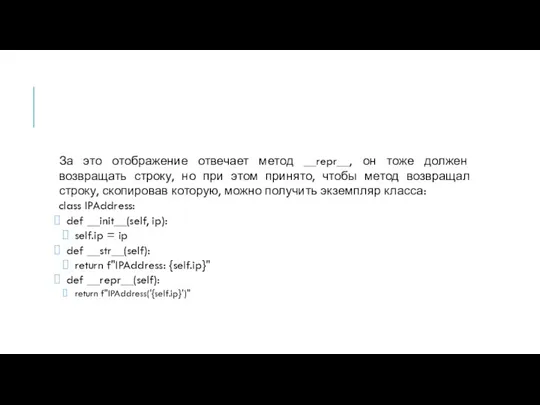 За это отображение отвечает метод __repr__, он тоже должен возвращать строку, но при этом принято, чтобы метод возвращал строку, скопировав которую, можно получить экземпляр класса:

class IPAddress:

def __init__(self, ip):

self.ip = ip

def __str__(self):

return f"IPAddress: {self.ip}"

def __repr__(self):

return f"IPAddress('{self.ip}')"